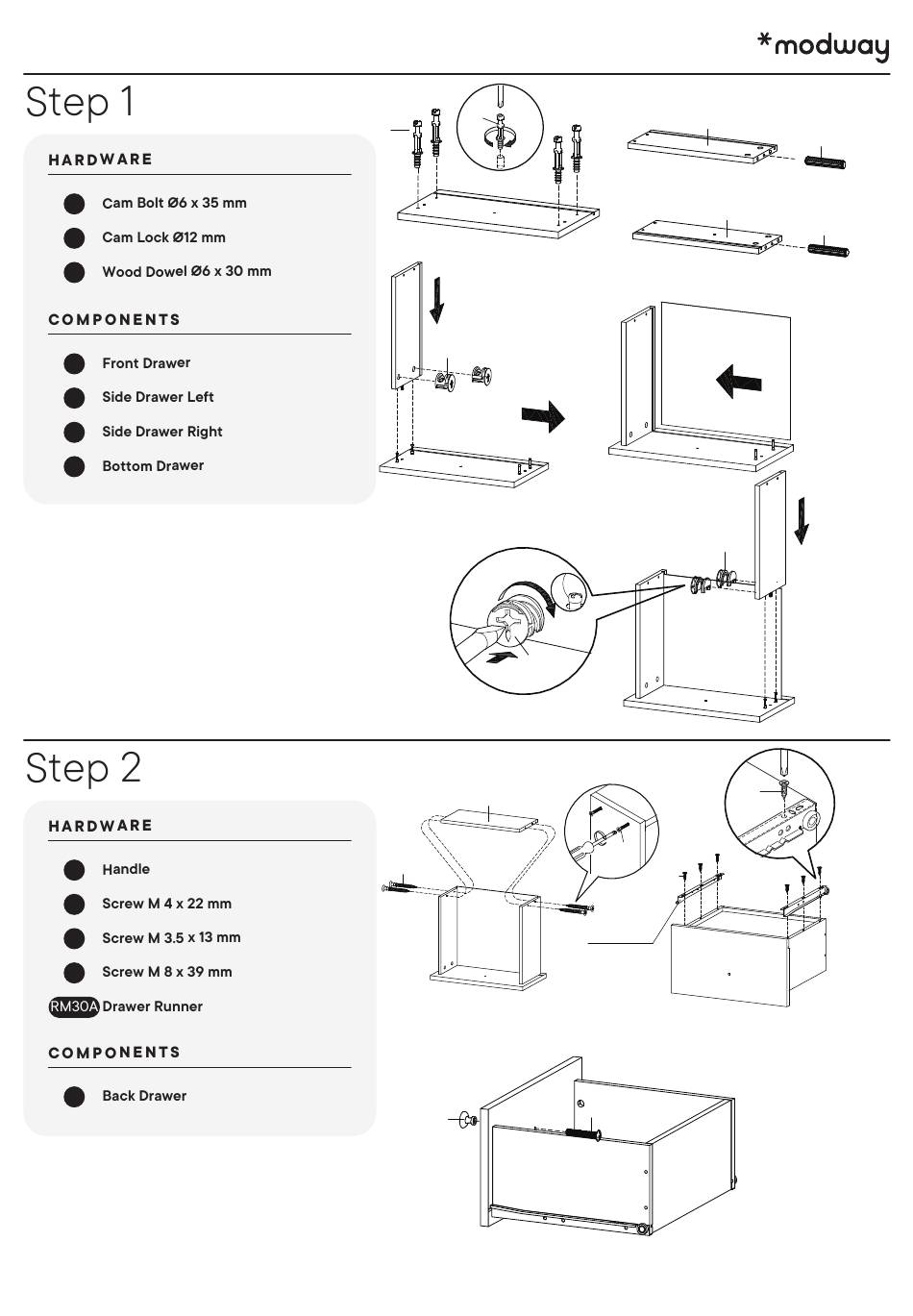 *modway

Step 1

HARDWARE

Cam Bolt Ø6 x 35 mm

Cam Lock Ø12 mm

Wood Dowel Ø6 x 30 mm

COMPONENTS

Front Drawer

Side Drawer Left

Side Drawer Right

Bottom Drawer

Step 2

HARDWARE

Handle

Screw M 4 x 22 mm

Screw M 3.5 x 13 mm

Screw M 8 x 39 mm

RM30A Drawer Runner

COMPONENTS

Back Drawer